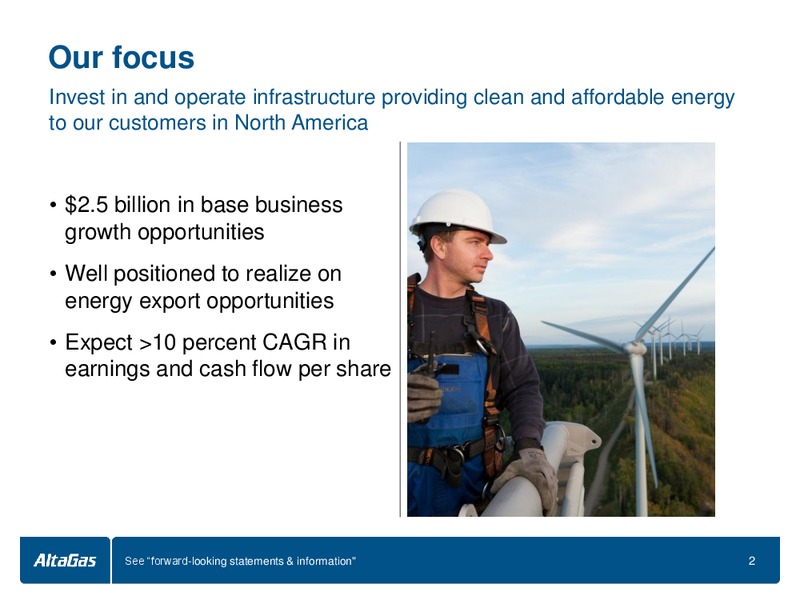 Our focus

Invest in and operate infrastructure providing clean and affordable energy to our customers in North America

• \$2.5 billion in base business growth opportunities

• Well positioned to realize on energy export opportunities

• Expect >10 percent CAGR in earnings and cash flow per share

AltaGas

See "forward-looking statements & information"

2